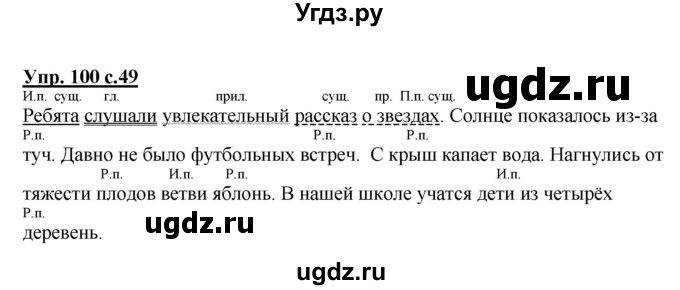 Угдз.ру

Упр. 100 с.49

ugdz.ru

И.п. сущ. гл. прил. сущ. пр. П.п. сущ.
Ребята слушали увлекательный рассказ о звездах. Солнце показалось из-за
Р.п. Р.п. Р.п.
туч. Давно не было футбольных встреч. С крыш капает вода. Нагнулись от
Р.п. И.п. Р.п. И.п.
тяжести плодов ветви яблонь. В нашей школе учатся дети из четырёх
Р.п.
деревень.

ugdz.ru

ugdz.ru